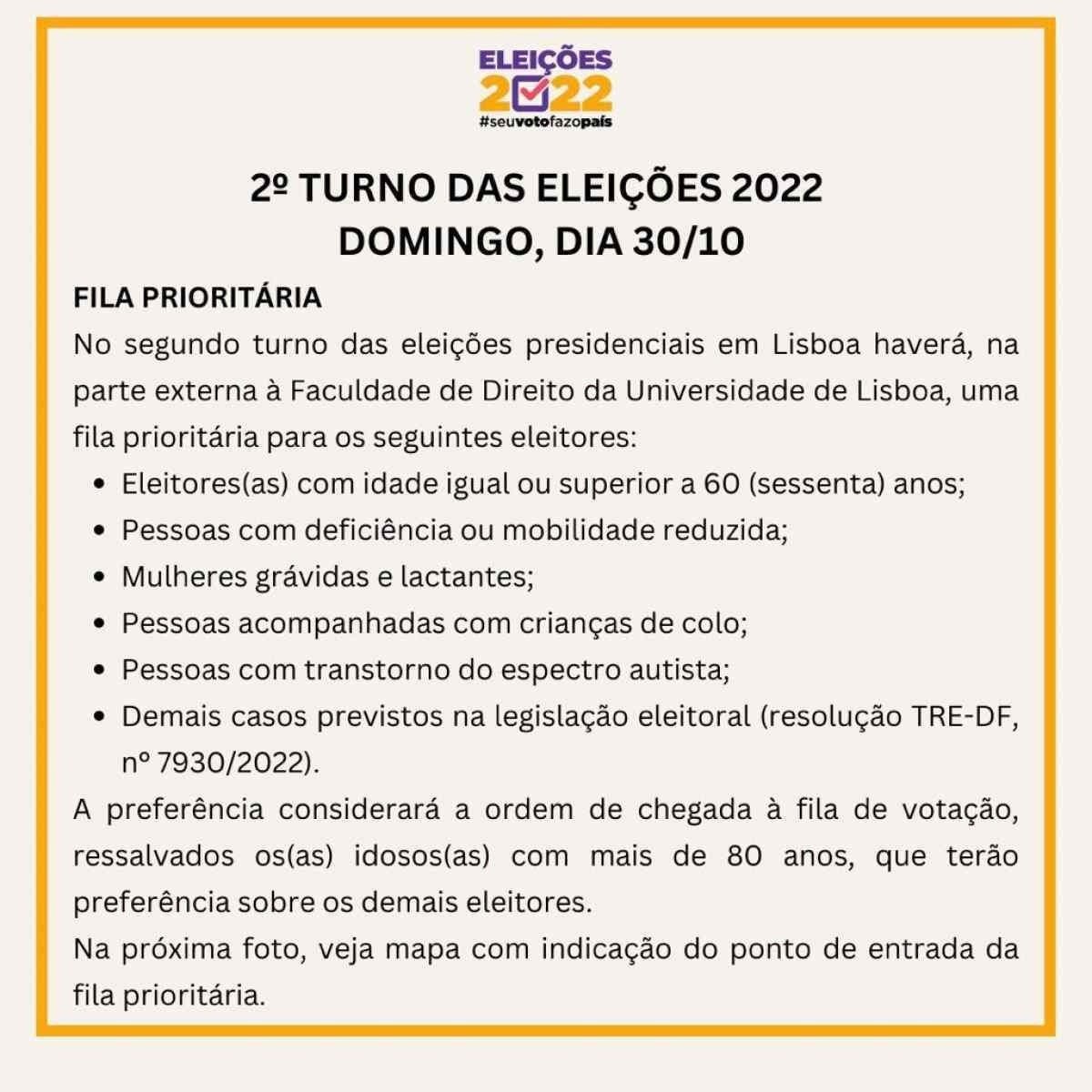 ELEIÇÕES
2022
#seuvotofazopaís

2º TURNO DAS ELEIÇÕES 2022
DOMINGO, DIA 30/10

FILA PRIORITÁRIA

No segundo turno das eleições presidenciais em Lisboa haverá, na parte externa à Faculdade de Direito da Universidade de Lisboa, uma fila prioritária para os seguintes eleitores:

• Eleitores(as) com idade igual ou superior a 60 (sessenta) anos;
• Pessoas com deficiência ou mobilidade reduzida;
• Mulheres grávidas e lactantes;
• Pessoas acompanhadas com crianças de colo;
• Pessoas com transtorno do espectro autista;
• Demais casos previstos na legislação eleitoral (resolução TRE-DF, nº 7930/2022).

A preferência considerará a ordem de chegada à fila de votação, ressalvados os(as) idosos(as) com mais de 80 anos, que terão preferência sobre os demais eleitores.

Na próxima foto, veja mapa com indicação do ponto de entrada da fila prioritária.